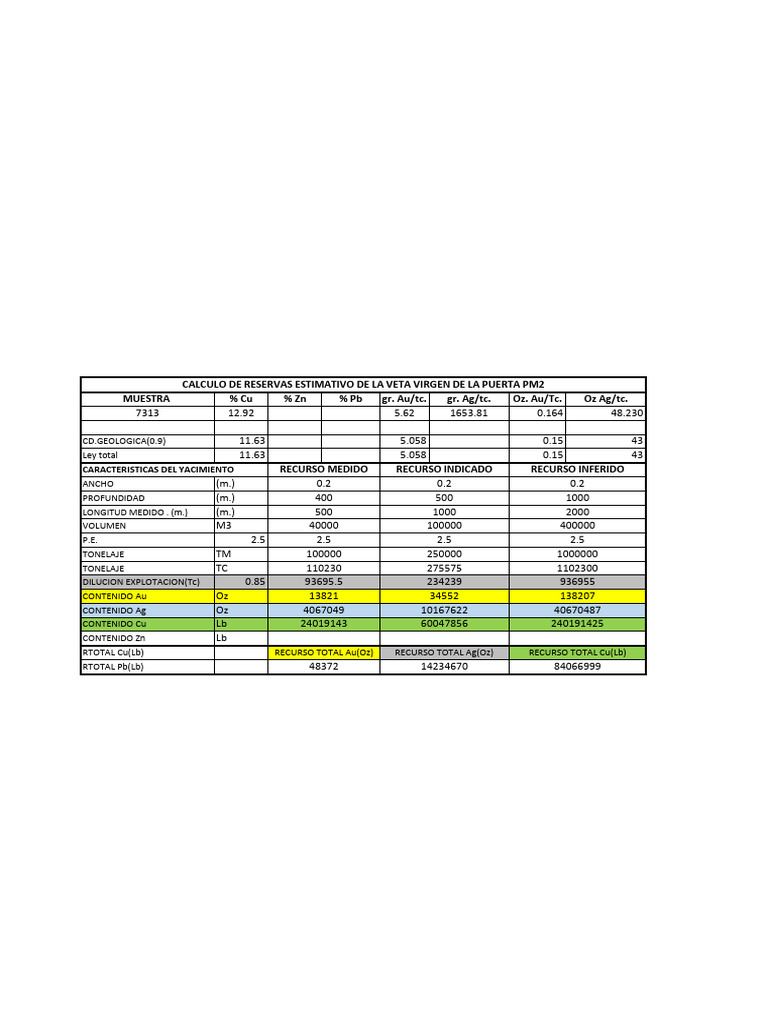 CALCULO DE RESERVAS ESTIMATIVO DE LA VETA VIRGEN DE LA PUERTA PM2

| MUESTRA | % Cu | % Zn | % Pb | gr. Au/tc. | gr. Ag/tc. | Oz. Au/Tc. | Oz Ag/tc. |
|---|---|---|---|---|---|---|---|
| 7313 | 12.92 | | | 5.62 | 1653.81 | 0.164 | 48.230 |
| | | | | | | | |
| CD.GEOLOGICA(0.9) | 11.63 | | | 5.058 | | 0.15 | 43 |
| Ley total | 11.63 | | | 5.058 | | 0.15 | 43 |

| CARACTERISTICAS DEL YACIMIENTO | | RECURSO MEDIDO | RECURSO INDICADO | RECURSO INFERIDO |
|---|---|---|---|---|
| ANCHO | (m.) | 0.2 | 0.2 | 0.2 |
| PROFUNDIDAD | (m.) | 400 | 500 | 1000 |
| LONGITUD MEDIDO . (m.) | (m.) | 500 | 1000 | 2000 |
| VOLUMEN | M3 | 40000 | 100000 | 400000 |
| P.E. | 2.5 | 2.5 | 2.5 | 2.5 |
| TONELAJE | TM | 100000 | 250000 | 1000000 |
| TONELAJE | TC | 110230 | 275575 | 1102300 |
| DILUCION EXPLOTACION(Tc) | 0.85 | 93695.5 | 234239 | 936955 |
| CONTENIDO Au | Oz | 13821 | 34552 | 138207 |
| CONTENIDO Ag | Oz | 4067049 | 10167622 | 40670487 |
| CONTENIDO Cu | Lb | 24019143 | 60047856 | 240191425 |
| CONTENIDO Zn | Lb | | | |
| RTOTAL Cu(Lb) | | RECURSO TOTAL Au(Oz) | RECURSO TOTAL Ag(Oz) | RECURSO TOTAL Cu(Lb) |
| RTOTAL Pb(Lb) | | 48372 | 14234670 | 84066999 |